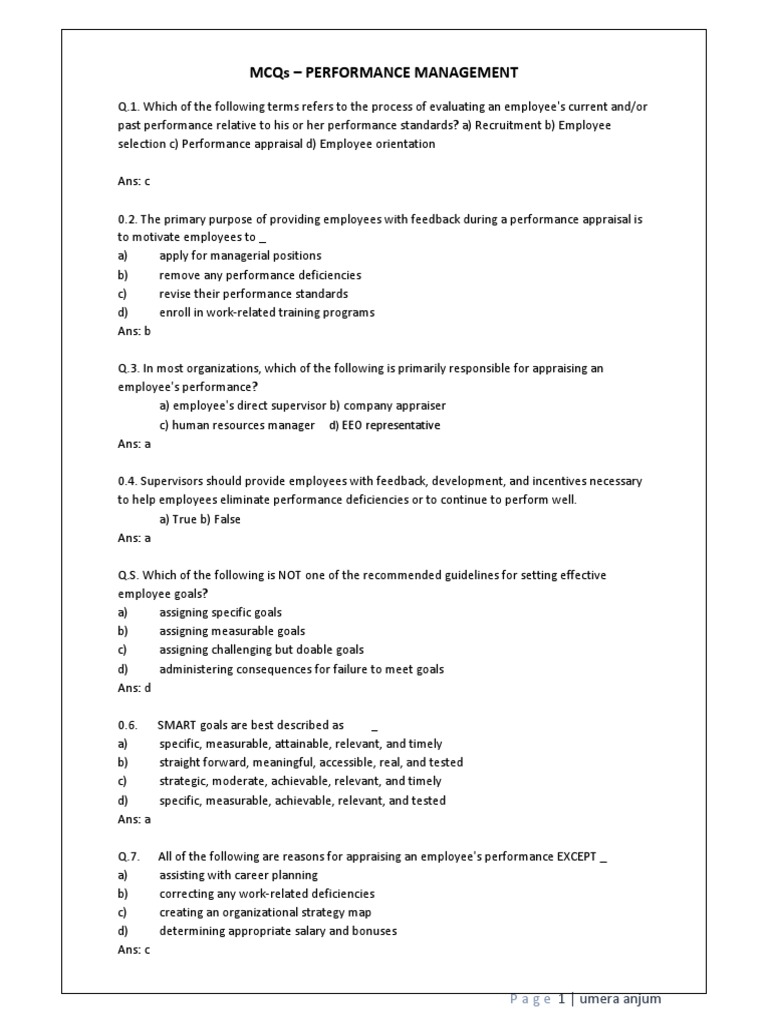 MCQs – PERFORMANCE MANAGEMENT

Q.1. Which of the following terms refers to the process of evaluating an employee's current and/or past performance relative to his or her performance standards? a) Recruitment b) Employee selection c) Performance appraisal d) Employee orientation

Ans: c

0.2. The primary purpose of providing employees with feedback during a performance appraisal is to motivate employees to _
a) apply for managerial positions
b) remove any performance deficiencies
c) revise their performance standards
d) enroll in work-related training programs
Ans: b

Q.3. In most organizations, which of the following is primarily responsible for appraising an employee's performance?
a) employee's direct supervisor b) company appraiser
c) human resources manager d) EEO representative
Ans: a

0.4. Supervisors should provide employees with feedback, development, and incentives necessary to help employees eliminate performance deficiencies or to continue to perform well.
a) True b) False
Ans: a

Q.S. Which of the following is NOT one of the recommended guidelines for setting effective employee goals?
a) assigning specific goals
b) assigning measurable goals
c) assigning challenging but doable goals
d) administering consequences for failure to meet goals
Ans: d

0.6. SMART goals are best described as _
a) specific, measurable, attainable, relevant, and timely
b) straight forward, meaningful, accessible, real, and tested
c) strategic, moderate, achievable, relevant, and timely
d) specific, measurable, achievable, relevant, and tested
Ans: a

Q.7. All of the following are reasons for appraising an employee's performance EXCEPT _
a) assisting with career planning
b) correcting any work-related deficiencies
c) creating an organizational strategy map
d) determining appropriate salary and bonuses
Ans: c

Page 1 | umera anjum